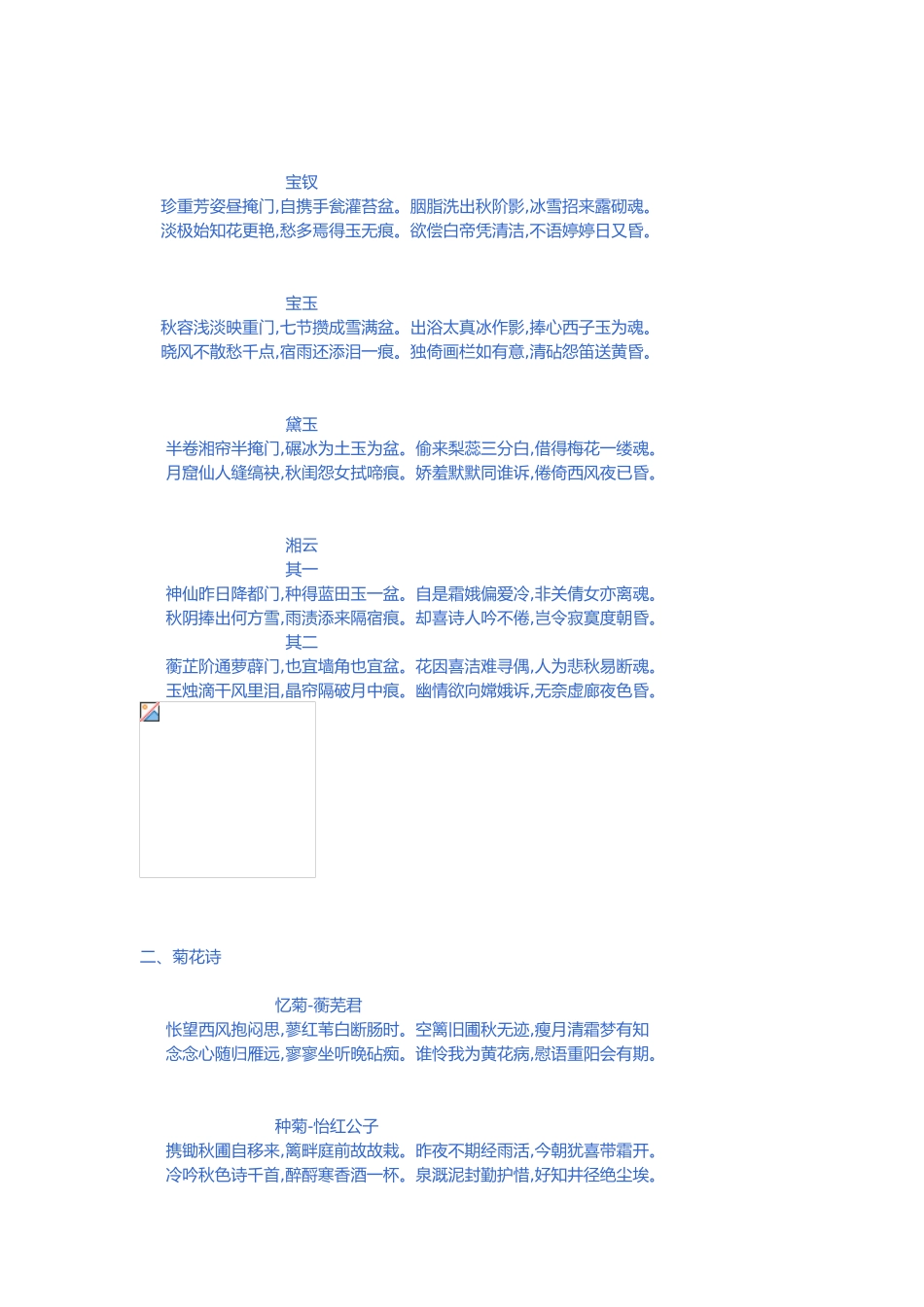 宝钗
珍重芳姿昼掩门,自携手瓮灌苔盆。胭脂洗出秋阶影,冰雪招来露砌魂。
淡极始知花更艳,愁多焉得玉无痕。欲偿白帝凭清洁,不语婷婷日又昏。

宝玉
秋容浅淡映重门,七节攒成雪满盆。出浴太真冰作影,捧心西子玉为魂。
晓风不散愁千点,宿雨还添泪一痕。独倚画栏如有意,清砧怨笛送黄昏。

黛玉
半卷湘帘半掩门,碾冰为土玉为盆。偷来梨蕊三分白,借得梅花一缕魂。
月窟仙人缝缟袂,秋闺怨女拭啼痕。娇羞默默同谁诉,倦倚西风夜已昏。

湘云
其一
神仙昨日降都门,种得蓝田玉一盆。自是霜娥偏爱冷,非关倩女亦离魂。
秋阴捧出何方雪,雨渍添来隔宿痕。却喜诗人吟不倦,岂令寂寞度朝昏。
其二
蘅芷阶通萝薜门,也宜墙角也宜盆。花因喜洁难寻偶,人为悲秋易断魂。
玉烛滴干风里泪,晶帘隔破月中痕。幽情欲向嫦娥诉,无奈虚廊夜色昏。

二、菊花诗

忆菊-蘅芜君
怅望西风抱闷思,蓼红苇白断肠时。空篱旧圃秋无迹,瘦月清霜梦有知
念念心随归雁远,寥寥坐听晚砧痴。谁怜我为黄花病,慰语重阳会有期。

种菊-怡红公子
携锄秋圃自移来,篱畔庭前故故栽。昨夜不期经雨活,今朝犹喜带霜开。
冷吟秋色诗千首,醉酹寒香酒一杯。泉溉泥封勤护惜,好知井径绝尘埃。